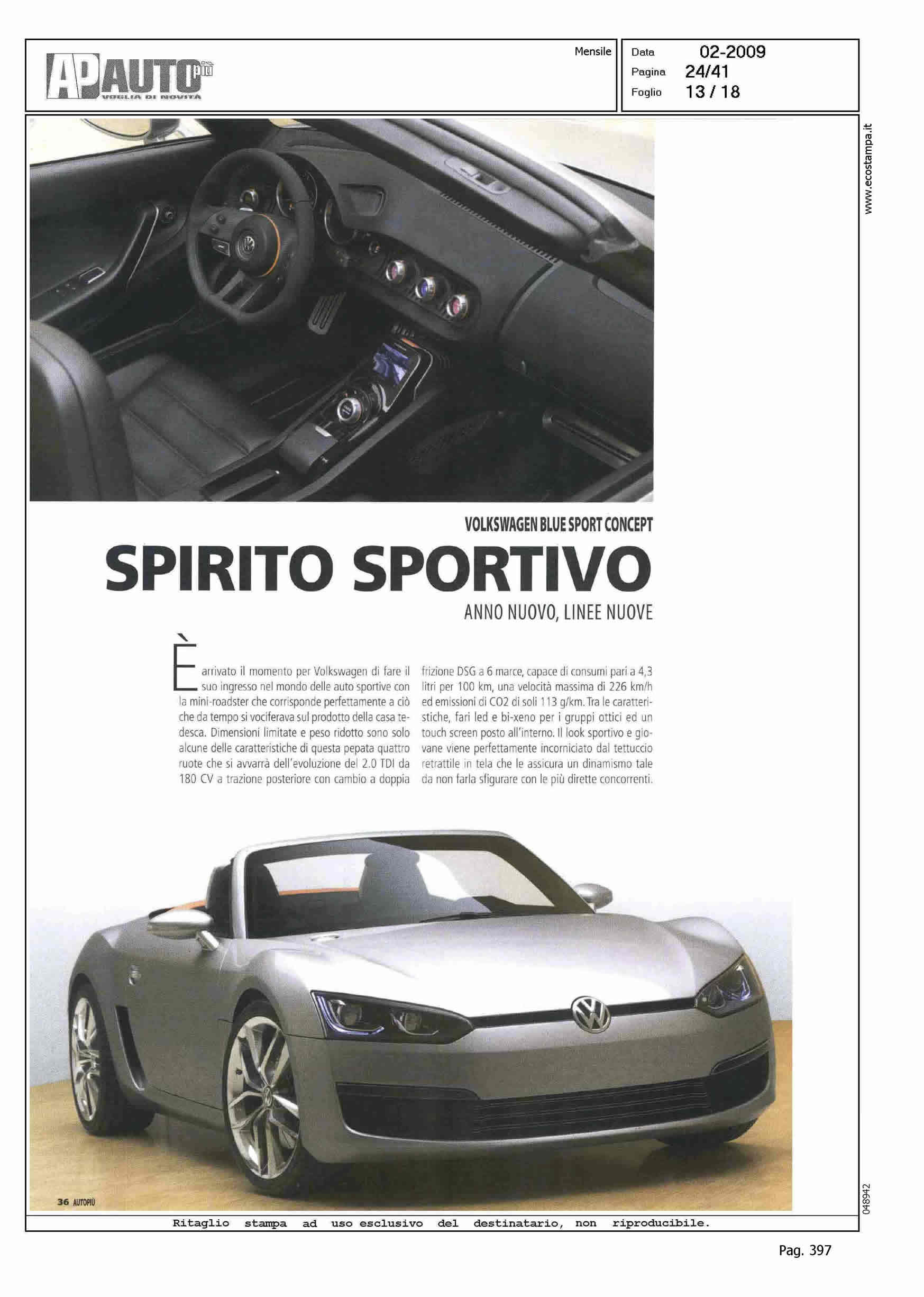 AP AUTO più
VOGLIA DI NOVITÀ

Mensile

Data 02-2009
Pagina 24/41
Foglio 13 / 18

www.ecostampa.it

VOLKSWAGEN BLUE SPORT CONCEPT

SPIRITO SPORTIVO

ANNO NUOVO, LINEE NUOVE

È arrivato il momento per Volkswagen di fare il suo ingresso nel mondo delle auto sportive con la mini-roadster che corrisponde perfettamente a ciò che da tempo si vociferava sul prodotto della casa tedesca. Dimensioni limitate e peso ridotto sono solo alcune delle caratteristiche di questa pepata quattro ruote che si avvarrà dell'evoluzione del 2.0 TDI da 180 CV a trazione posteriore con cambio a doppia frizione DSG a 6 marce, capace di consumi pari a 4,3 litri per 100 km, una velocità massima di 226 km/h ed emissioni di CO2 di soli 113 g/km. Tra le caratteristiche, fari led e bi-xeno per i gruppi ottici ed un touch screen posto all'interno. Il look sportivo e giovane viene perfettamente incorniciato dal tettuccio retrattile in tela che le assicura un dinamismo tale da non farla sfigurare con le più dirette concorrenti.

36 AUTOPIÙ

048942

Ritaglio stampa ad uso esclusivo del destinatario, non riproducibile.

Pag. 397